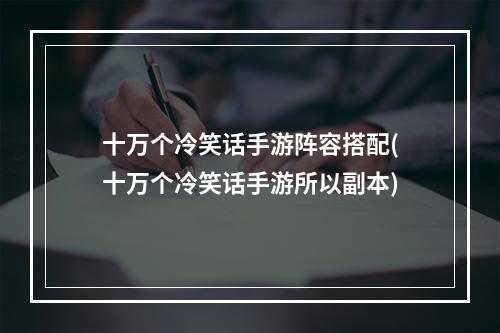 十万个冷笑话手游阵容搭配(十万个冷笑话手游所以副本)